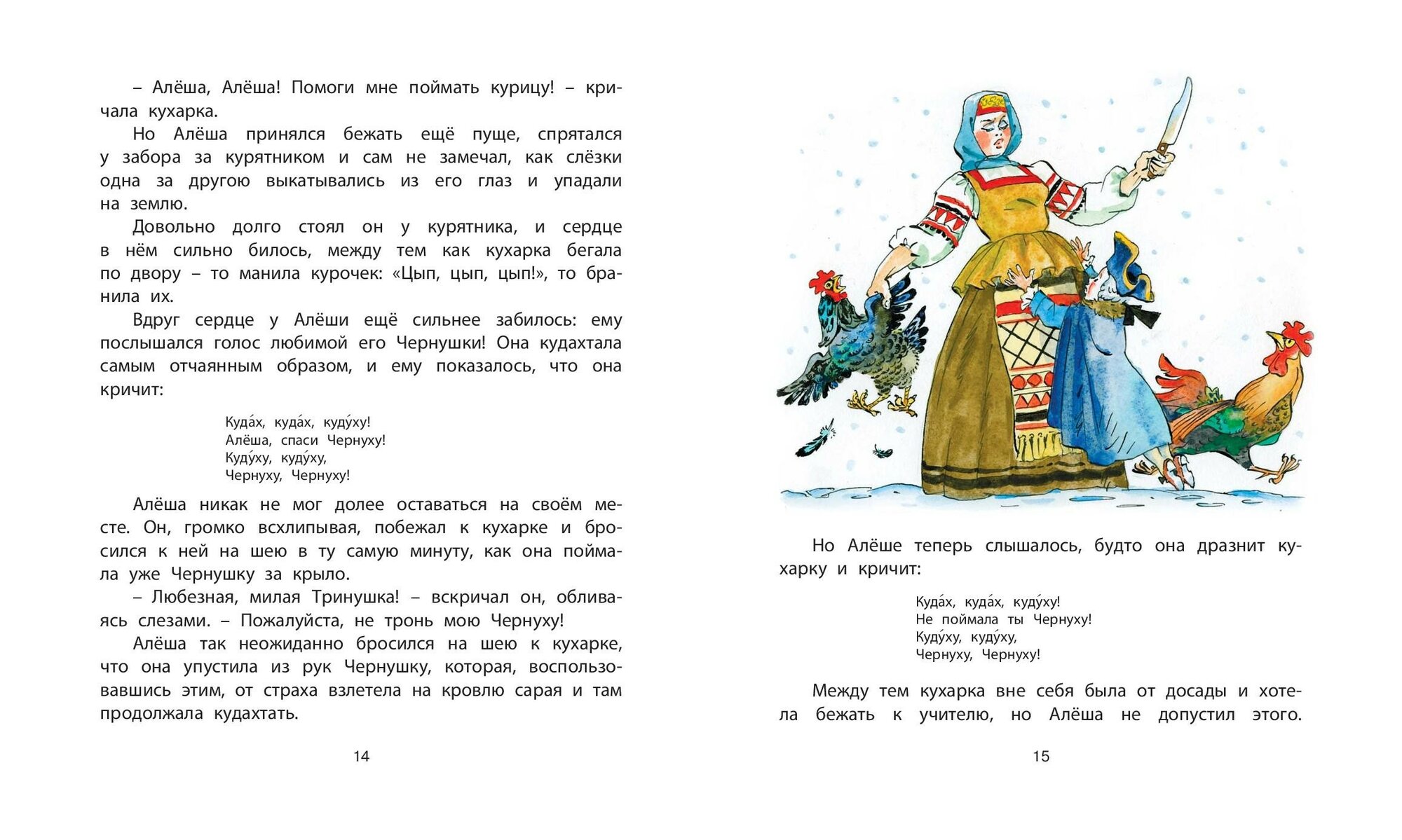 – Алёша, Алёша! Помоги мне поймать курицу! – кричала кухарка.

Но Алёша принялся бежать ещё пуще, спрятался у забора за курятником и сам не замечал, как слёзки одна за другою выкатывались из его глаз и упадали на землю.

Довольно долго стоял он у курятника, и сердце в нём сильно билось, между тем как кухарка бегала по двору – то манила курочек: «Цып, цып, цып!», то бранила их.

Вдруг сердце у Алёши ещё сильнее забилось: ему послышался голос любимой его Чернушки! Она кудахтала самым отчаянным образом, и ему показалось, что она кричит:

Куда́х, куда́х, куду́ху!
Алёша, спаси Чернуху!
Куду́ху, куду́ху,
Чернуху, Чернуху!

Алёша никак не мог долее оставаться на своём месте. Он, громко всхлипывая, побежал к кухарке и бросился к ней на шею в ту самую минуту, как она поймала уже Чернушку за крыло.

– Любезная, милая Тринушка! – вскричал он, обливаясь слезами. – Пожалуйста, не тронь мою Чернуху!

Алёша так неожиданно бросился на шею к кухарке, что она упустила из рук Чернушку, которая, воспользовавшись этим, от страха взлетела на кровлю сарая и там продолжала кудахтать.

14

Но Алёше теперь слышалось, будто она дразнит кухарку и кричит:

Куда́х, куда́х, куду́ху!
Не поймала ты Чернуху!
Куду́ху, куду́ху,
Чернуху, Чернуху!

Между тем кухарка вне себя была от досады и хотела бежать к учителю, но Алёша не допустил этого.

15